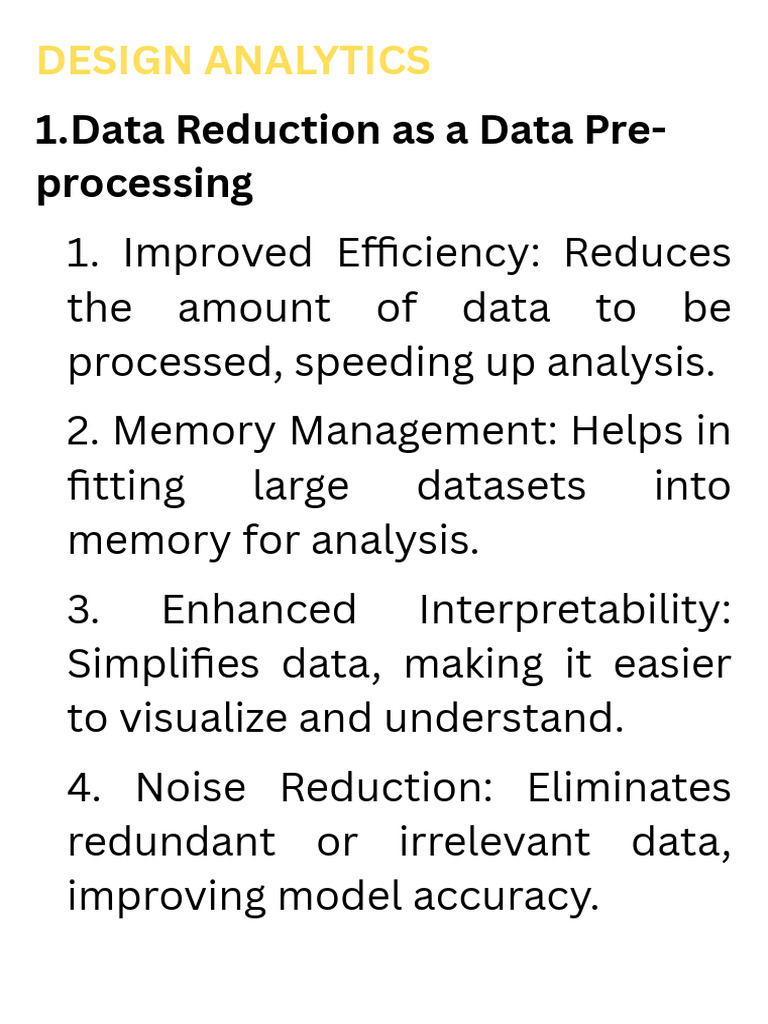 DESIGN ANALYTICS

1.Data Reduction as a Data Pre-processing

1. Improved Efficiency: Reduces the amount of data to be processed, speeding up analysis.

2. Memory Management: Helps in fitting large datasets into memory for analysis.

3. Enhanced Interpretability: Simplifies data, making it easier to visualize and understand.

4. Noise Reduction: Eliminates redundant or irrelevant data, improving model accuracy.